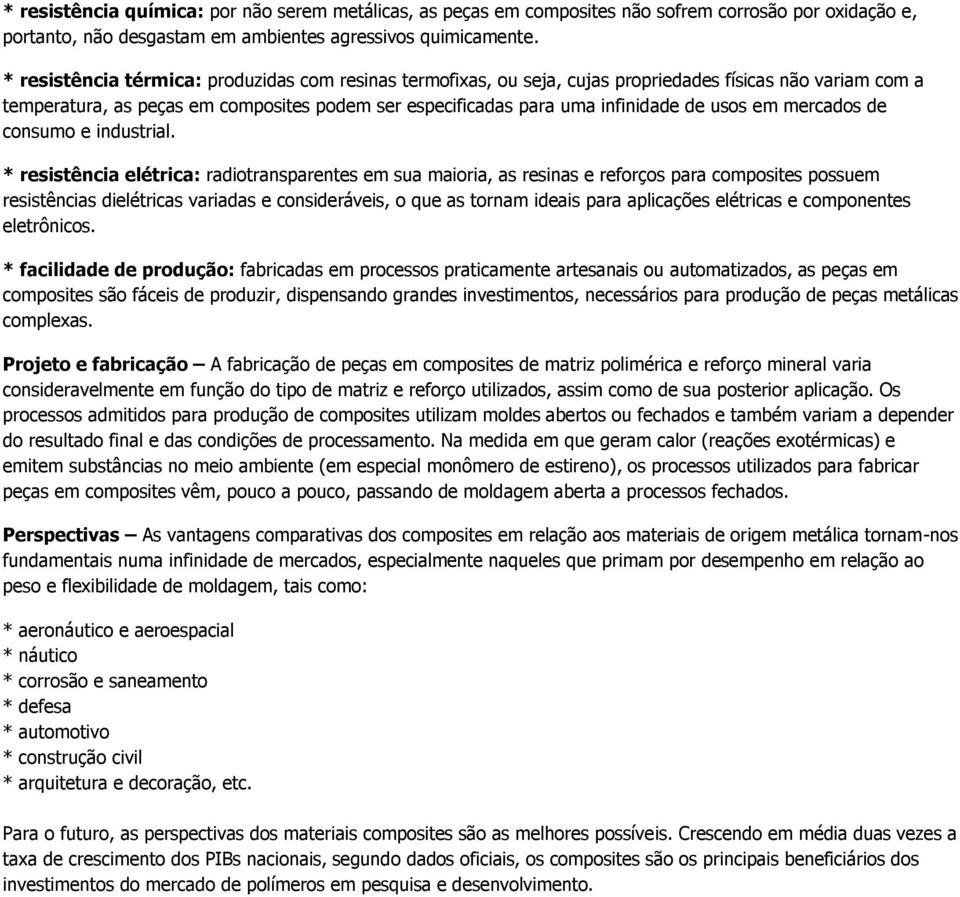 * resistência química: por não serem metálicas, as peças em composites não sofrem corrosão por oxidação e, portanto, não desgastam em ambientes agressivos quimicamente.

* resistência térmica: produzidas com resinas termofixas, ou seja, cujas propriedades físicas não variam com a temperatura, as peças em composites podem ser especificadas para uma infinidade de usos em mercados de consumo e industrial.

* resistência elétrica: radiotransparentes em sua maioria, as resinas e reforços para composites possuem resistências dielétricas variadas e consideráveis, o que as tornam ideais para aplicações elétricas e componentes eletrônicos.

* facilidade de produção: fabricadas em processos praticamente artesanais ou automatizados, as peças em composites são fáceis de produzir, dispensando grandes investimentos, necessários para produção de peças metálicas complexas.

Projeto e fabricação – A fabricação de peças em composites de matriz polimérica e reforço mineral varia consideravelmente em função do tipo de matriz e reforço utilizados, assim como de sua posterior aplicação. Os processos admitidos para produção de composites utilizam moldes abertos ou fechados e também variam a depender do resultado final e das condições de processamento. Na medida em que geram calor (reações exotérmicas) e emitem substâncias no meio ambiente (em especial monômero de estireno), os processos utilizados para fabricar peças em composites vêm, pouco a pouco, passando de moldagem aberta a processos fechados.

Perspectivas – As vantagens comparativas dos composites em relação aos materiais de origem metálica tornam-nos fundamentais numa infinidade de mercados, especialmente naqueles que primam por desempenho em relação ao peso e flexibilidade de moldagem, tais como:

* aeronáutico e aeroespacial
* náutico
* corrosão e saneamento
* defesa
* automotivo
* construção civil
* arquitetura e decoração, etc.

Para o futuro, as perspectivas dos materiais composites são as melhores possíveis. Crescendo em média duas vezes a taxa de crescimento dos PIBs nacionais, segundo dados oficiais, os composites são os principais beneficiários dos investimentos do mercado de polímeros em pesquisa e desenvolvimento.